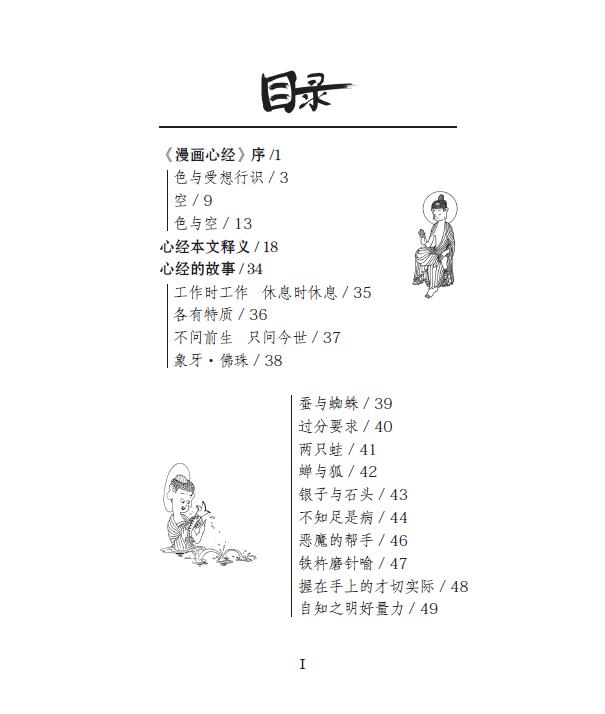 目录

《漫画心经》序 /1

色与受想行识 / 3

空 / 9

色与空 / 13

心经本文释义 / 18

心经的故事 / 34

工作时工作　休息时休息 / 35

各有特质 / 36

不问前生　只问今世 / 37

象牙·佛珠 / 38

蚕与蜘蛛 / 39

过分要求 / 40

两只蛙 / 41

蝉与狐 / 42

银子与石头 / 43

不知足是病 / 44

恶魔的帮手 / 46

铁杵磨针喻 / 47

握在手上的才切实际 / 48

自知之明好量力 / 49

I